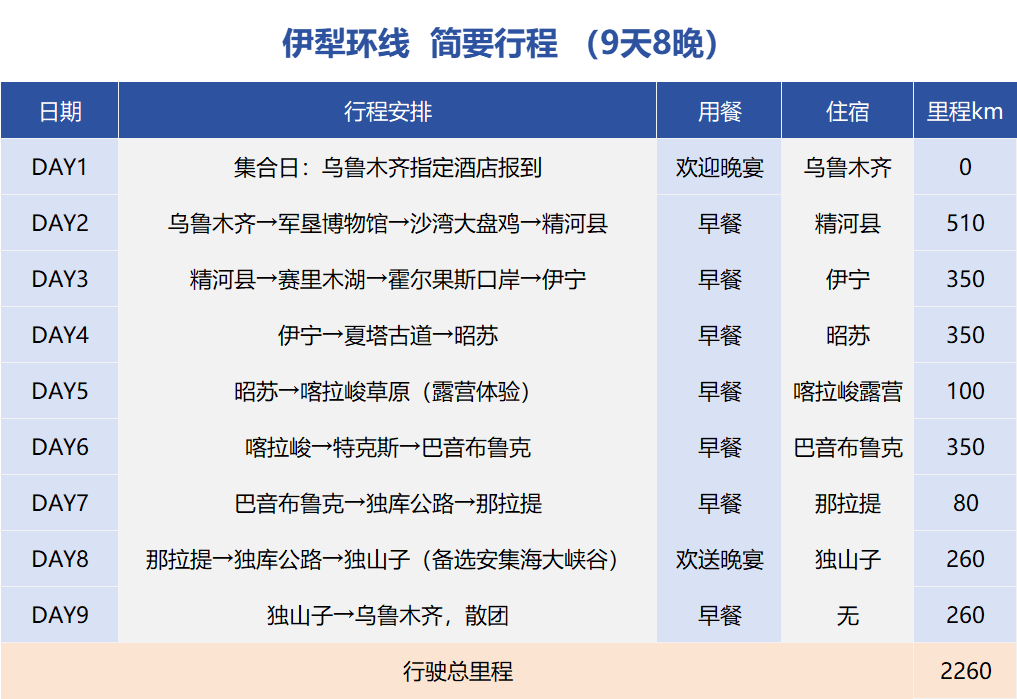 伊犁环线 简要行程 （9天8晚）

| 日期 | 行程安排 | 用餐 | 住宿 | 里程km |
|---|---|---|---|---|
| DAY1 | 集合日：乌鲁木齐指定酒店报到 | 欢迎晚宴 | 乌鲁木齐 | 0 |
| DAY2 | 乌鲁木齐→军垦博物馆→沙湾大盘鸡→精河县 | 早餐 | 精河县 | 510 |
| DAY3 | 精河县→赛里木湖→霍尔果斯口岸→伊宁 | 早餐 | 伊宁 | 350 |
| DAY4 | 伊宁→夏塔古道→昭苏 | 早餐 | 昭苏 | 350 |
| DAY5 | 昭苏→喀拉峻草原（露营体验） | 早餐 | 喀拉峻露营 | 100 |
| DAY6 | 喀拉峻→特克斯→巴音布鲁克 | 早餐 | 巴音布鲁克 | 350 |
| DAY7 | 巴音布鲁克→独库公路→那拉提 | 早餐 | 那拉提 | 80 |
| DAY8 | 那拉提→独库公路→独山子（备选安集海大峡谷） | 欢送晚宴 | 独山子 | 260 |
| DAY9 | 独山子→乌鲁木齐，散团 | 早餐 | 无 | 260 |
| 行驶总里程 | | | | 2260 |